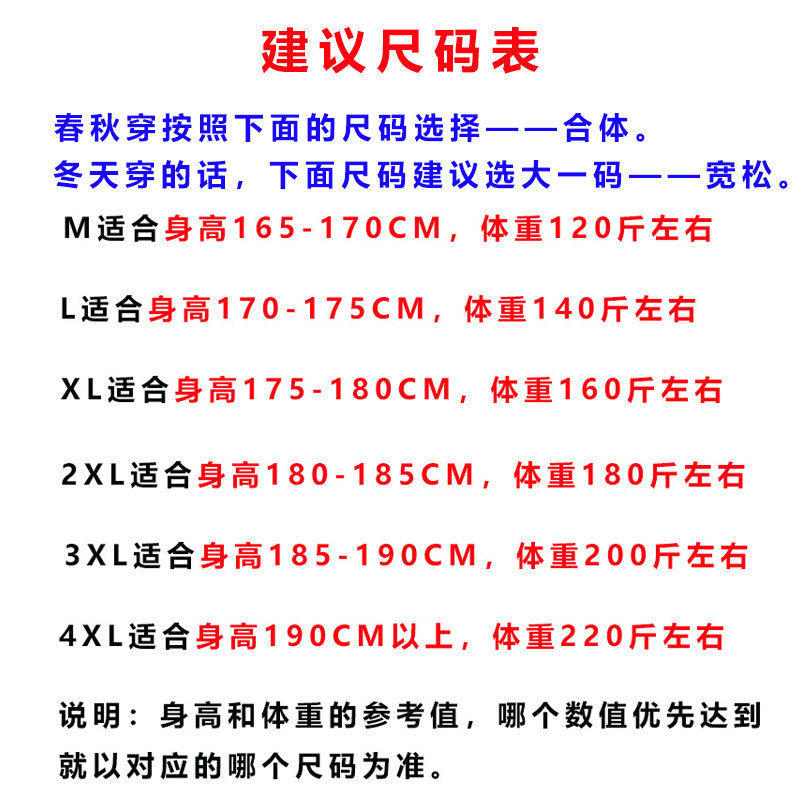 建议尺码表

春秋穿按照下面的尺码选择——合体。
冬天穿的话，下面尺码建议选大一码——宽松。

M适合身高165-170CM，体重120斤左右

L适合身高170-175CM，体重140斤左右

XL适合身高175-180CM，体重160斤左右

2XL适合身高180-185CM，体重180斤左右

3XL适合身高185-190CM，体重200斤左右

4XL适合身高190CM以上，体重220斤左右

说明：身高和体重的参考值，哪个数值优先达到就以对应的哪个尺码为准。